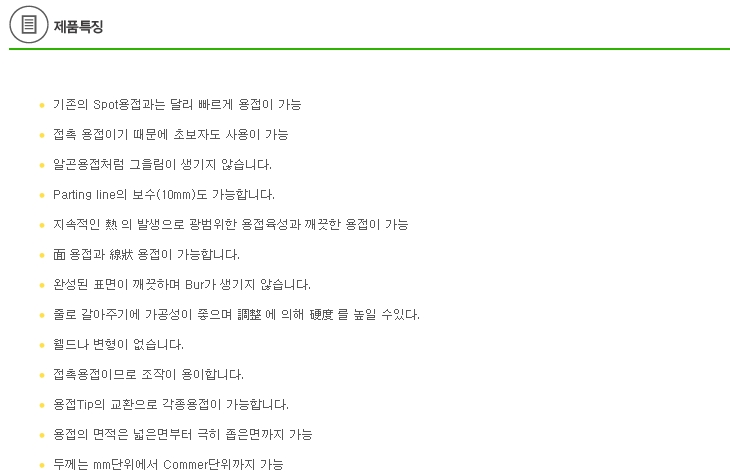 제품특징

• 기존의 Spot용접과는 달리 빠르게 용접이 가능
• 접촉 용접이기 때문에 초보자도 사용이 가능
• 알곤용접처럼 그을림이 생기지 않습니다.
• Parting line의 보수(10mm)도 가능합니다.
• 지속적인 熱 의 발생으로 광범위한 용접육성과 깨끗한 용접이 가능
• 面 용접과 線狀 용접이 가능합니다.
• 완성된 표면이 깨끗하며 Bur가 생기지 않습니다.
• 줄로 갈아주기에 가공성이 좋으며 調整 에 의해 硬度 를 높일 수있다.
• 웰드나 변형이 없습니다.
• 접촉용접이므로 조작이 용이합니다.
• 용접Tip의 교환으로 각종용접이 가능합니다.
• 용접의 면적은 넓은면부터 극히 좁은면까지 가능
• 두께는 mm단위에서 Commer단위까지 가능